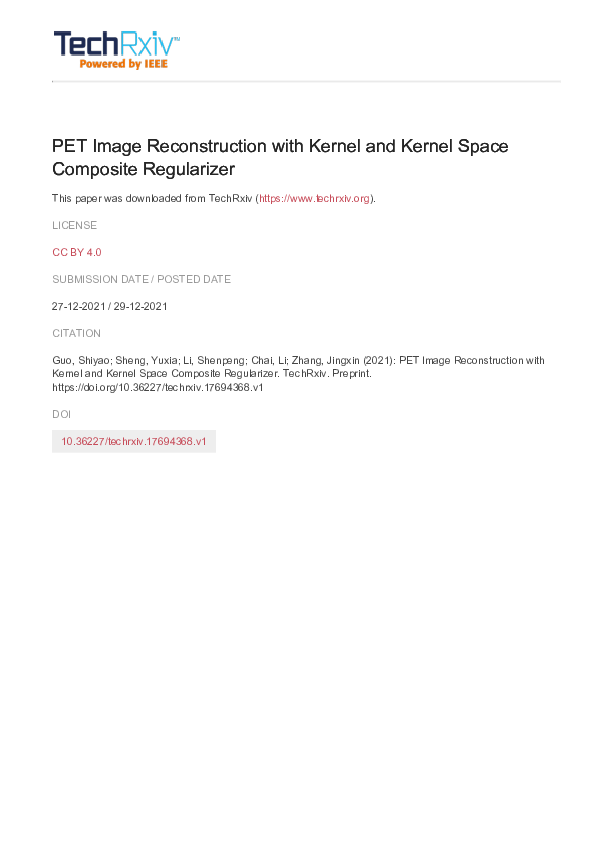 TechRxiv™
Powered by IEEE

PET Image Reconstruction with Kernel and Kernel Space Composite Regularizer

This paper was downloaded from TechRxiv (https://www.techrxiv.org).

LICENSE

CC BY 4.0

SUBMISSION DATE / POSTED DATE

27-12-2021 / 29-12-2021

CITATION

Guo, Shiyao; Sheng, Yuxia; Li, Shenpeng; Chai, Li; Zhang, Jingxin (2021): PET Image Reconstruction with Kernel and Kernel Space Composite Regularizer. TechRxiv. Preprint. https://doi.org/10.36227/techrxiv.17694368.v1

DOI

10.36227/techrxiv.17694368.v1